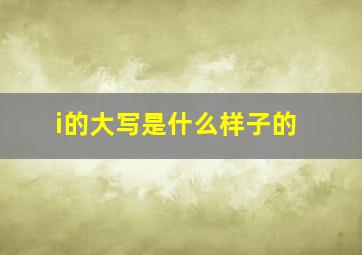 i的大写是什么样子的